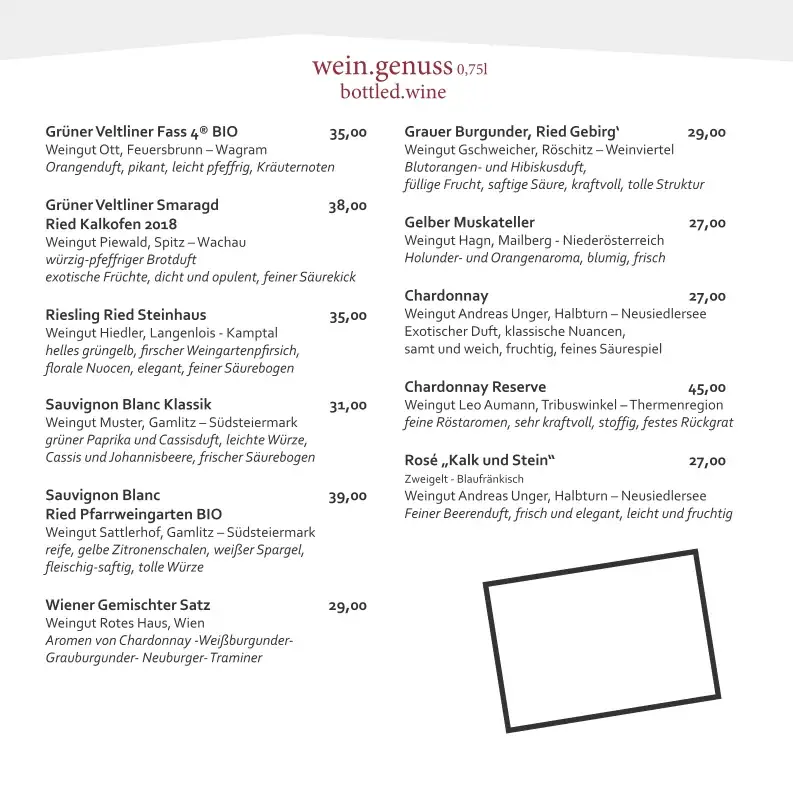 wein.genuss 0,75l
bottled.wine

Grüner Veltliner Fass 4® BIO 35,00
Weingut Ott, Feuersbrunn – Wagram
Orangenduft, pikant, leicht pfeffrig, Kräuternoten

Grüner Veltliner Smaragd 38,00
Ried Kalkofen 2018
Weingut Piewald, Spitz – Wachau
würzig-pfeffriger Brotduft
exotische Früchte, dicht und opulent, feiner Säurekick

Riesling Ried Steinhaus 35,00
Weingut Hiedler, Langenlois - Kamptal
helles grüngelb, firscher Weingartenpfirsich,
florale Nuocen, elegant, feiner Säurebogen

Sauvignon Blanc Klassik 31,00
Weingut Muster, Gamlitz – Südsteiermark
grüner Paprika und Cassisduft, leichte Würze,
Cassis und Johannisbeere, frischer Säurebogen

Sauvignon Blanc 39,00
Ried Pfarrweingarten BIO
Weingut Sattlerhof, Gamlitz – Südsteiermark
reife, gelbe Zitronenschalen, weißer Spargel,
fleischig-saftig, tolle Würze

Wiener Gemischter Satz 29,00
Weingut Rotes Haus, Wien
Aromen von Chardonnay -Weißburgunder-
Grauburgunder- Neuburger- Traminer

Grauer Burgunder, Ried Gebirg‘ 29,00
Weingut Gschweicher, Röschitz – Weinviertel
Blutorangen- und Hibiskusduft,
füllige Frucht, saftige Säure, kraftvoll, tolle Struktur

Gelber Muskateller 27,00
Weingut Hagn, Mailberg - Niederösterreich
Holunder- und Orangenaroma, blumig, frisch

Chardonnay 27,00
Weingut Andreas Unger, Halbturn – Neusiedlersee
Exotischer Duft, klassische Nuancen,
samt und weich, fruchtig, feines Säurespiel

Chardonnay Reserve 45,00
Weingut Leo Aumann, Tribuswinkel – Thermenregion
feine Röstaromen, sehr kraftvoll, stoffig, festes Rückgrat

Rosé „Kalk und Stein“ 27,00
Zweigelt - Blaufränkisch
Weingut Andreas Unger, Halbturn – Neusiedlersee
Feiner Beerenduft, frisch und elegant, leicht und fruchtig